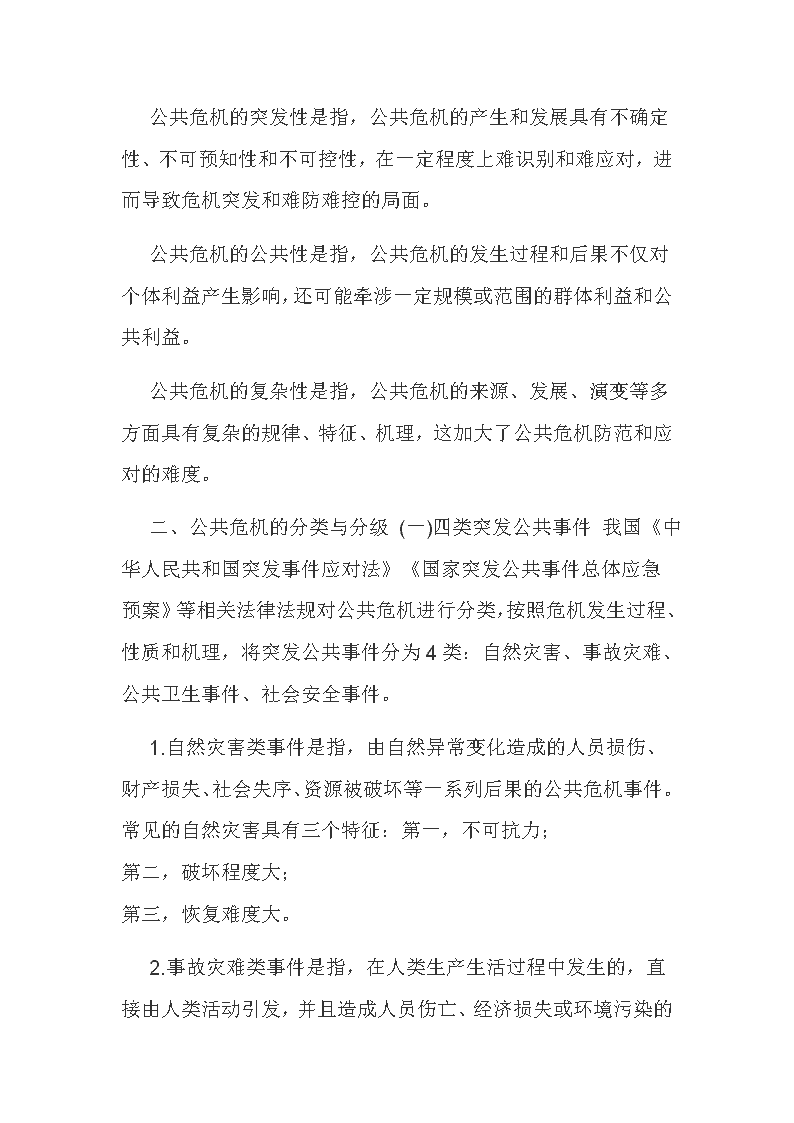 公共危机的突发性是指，公共危机的产生和发展具有不确定性、不可预知性和不可控性，在一定程度上难识别和难应对，进而导致危机突发和难防难控的局面。

公共危机的公共性是指，公共危机的发生过程和后果不仅对个体利益产生影响，还可能牵涉一定规模或范围的群体利益和公共利益。

公共危机的复杂性是指，公共危机的来源、发展、演变等多方面具有复杂的规律、特征、机理，这加大了公共危机防范和应对的难度。

二、公共危机的分类与分级 (一)四类突发公共事件 我国《中华人民共和国突发事件应对法》《国家突发公共事件总体应急预案》等相关法律法规对公共危机进行分类，按照危机发生过程、性质和机理，将突发公共事件分为 4 类：自然灾害、事故灾难、公共卫生事件、社会安全事件。

1.自然灾害类事件是指，由自然异常变化造成的人员损伤、财产损失、社会失序、资源被破坏等一系列后果的公共危机事件。常见的自然灾害具有三个特征：第一，不可抗力；
第二，破坏程度大；
第三，恢复难度大。

2.事故灾难类事件是指，在人类生产生活过程中发生的，直接由人类活动引发，并且造成人员伤亡、经济损失或环境污染的